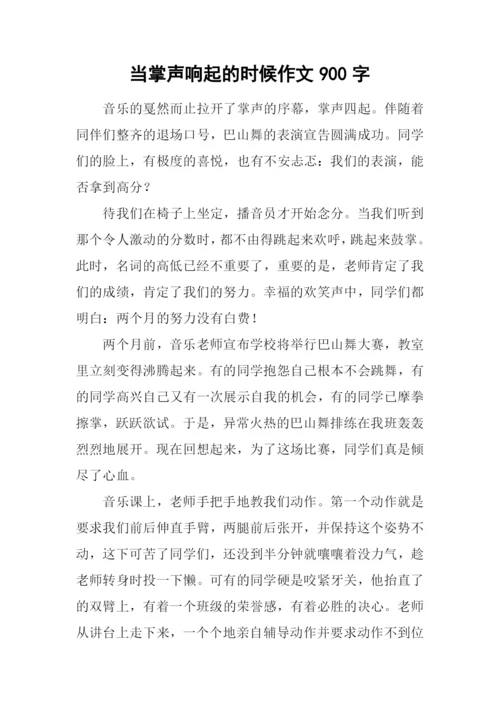 当掌声响起的时候作文 900 字

音乐的戛然而止拉开了掌声的序幕，掌声四起。伴随着同伴们整齐的退场口号，巴山舞的表演宣告圆满成功。同学们的脸上，有极度的喜悦，也有不安忐忑：我们的表演，能否拿到高分？

待我们在椅子上坐定，播音员才开始念分。当我们听到那个令人激动的分数时，都不由得跳起来欢呼，跳起来鼓掌。此时，名词的高低已经不重要了，重要的是，老师肯定了我们的成绩，肯定了我们的努力。幸福的欢笑声中，同学们都明白：两个月的努力没有白费！

两个月前，音乐老师宣布学校将举行巴山舞大赛，教室里立刻变得沸腾起来。有的同学抱怨自己根本不会跳舞，有的同学高兴自己又有一次展示自我的机会，有的同学已摩拳擦掌，跃跃欲试。于是，异常火热的巴山舞排练在我班轰轰烈烈地展开。现在回想起来，为了这场比赛，同学们真是倾尽了心血。

音乐课上，老师手把手地教我们动作。第一个动作就是要求我们前后伸直手臂，两腿前后张开，并保持这个姿势不动，这下可苦了同学们，还没到半分钟就嚷嚷着没力气，趁老师转身时投一下懒。可有的同学硬是咬紧牙关，他抬直了的双臂上，有着一个班级的荣誉感，有着必胜的决心。老师从讲台上走下来，一个个地亲自辅导动作并要求动作不到位